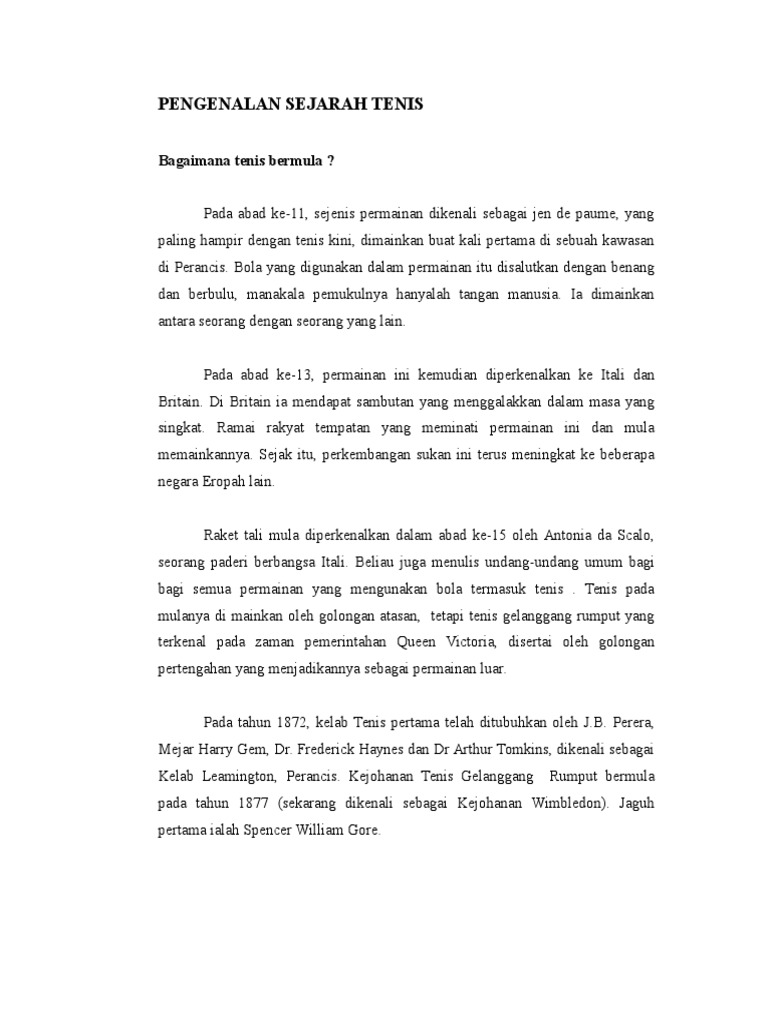 PENGENALAN SEJARAH TENIS

Bagaimana tenis bermula ?

Pada abad ke-11, sejenis permainan dikenali sebagai jen de paume, yang paling hampir dengan tenis kini, dimainkan buat kali pertama di sebuah kawasan di Perancis. Bola yang digunakan dalam permainan itu disalutkan dengan benang dan berbulu, manakala pemukulnya hanyalah tangan manusia. Ia dimainkan antara seorang dengan seorang yang lain.

Pada abad ke-13, permainan ini kemudian diperkenalkan ke Itali dan Britain. Di Britain ia mendapat sambutan yang menggalakkan dalam masa yang singkat. Ramai rakyat tempatan yang meminati permainan ini dan mula memainkannya. Sejak itu, perkembangan sukan ini terus meningkat ke beberapa negara Eropah lain.

Raket tali mula diperkenalkan dalam abad ke-15 oleh Antonia da Scalo, seorang paderi berbangsa Itali. Beliau juga menulis undang-undang umum bagi bagi semua permainan yang mengunakan bola termasuk tenis . Tenis pada mulanya di mainkan oleh golongan atasan, tetapi tenis gelanggang rumput yang terkenal pada zaman pemerintahan Queen Victoria, disertai oleh golongan pertengahan yang menjadikannya sebagai permainan luar.

Pada tahun 1872, kelab Tenis pertama telah ditubuhkan oleh J.B. Perera, Mejar Harry Gem, Dr. Frederick Haynes dan Dr Arthur Tomkins, dikenali sebagai Kelab Leamington, Perancis. Kejohanan Tenis Gelanggang Rumput bermula pada tahun 1877 (sekarang dikenali sebagai Kejohanan Wimbledon). Jaguh pertama ialah Spencer William Gore.